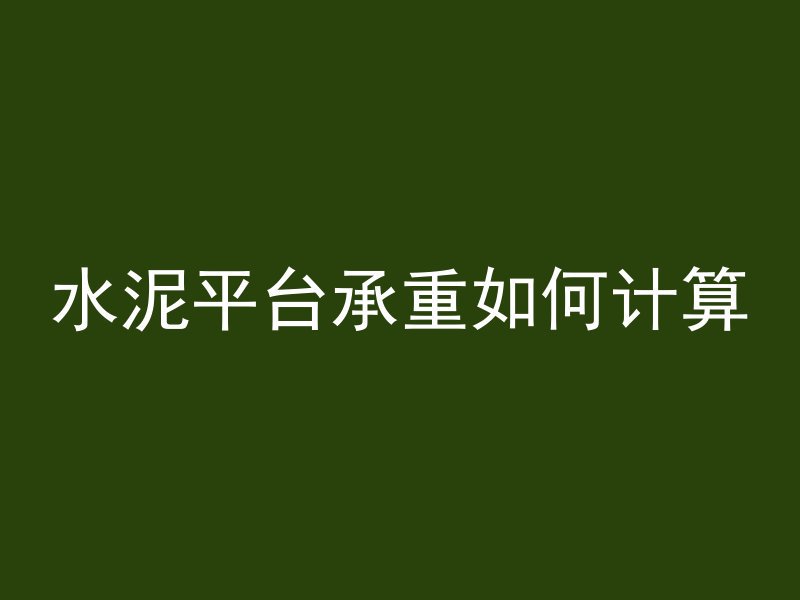 水泥平台承重如何计算